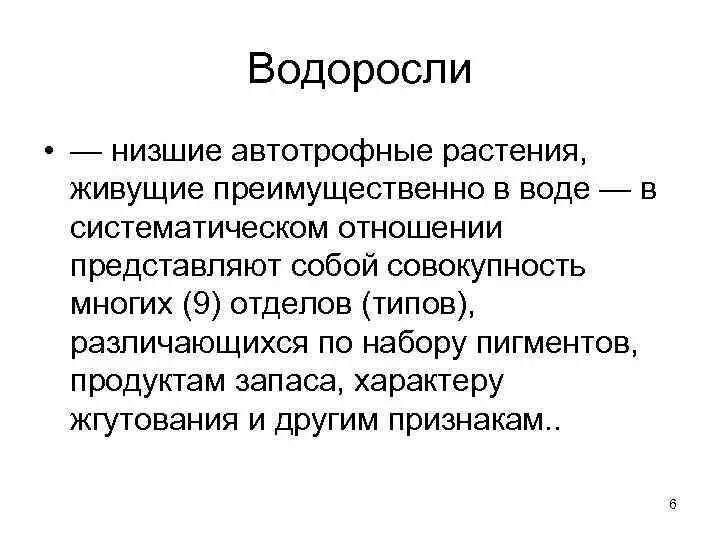 Водоросли

• — низшие автотрофные растения, живущие преимущественно в воде — в систематическом отношении представляют собой совокупность многих (9) отделов (типов), различающихся по набору пигментов, продуктам запаса, характеру жгутования и другим признакам..

6